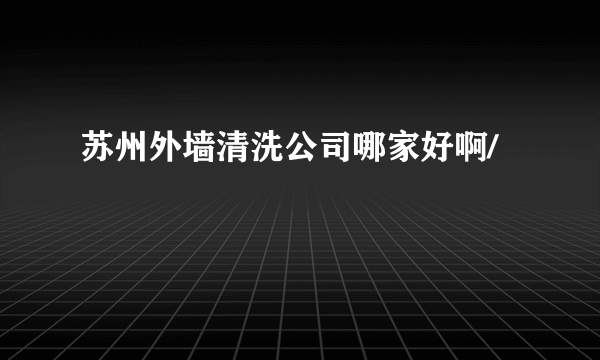 苏州外墙清洗公司哪家好啊/